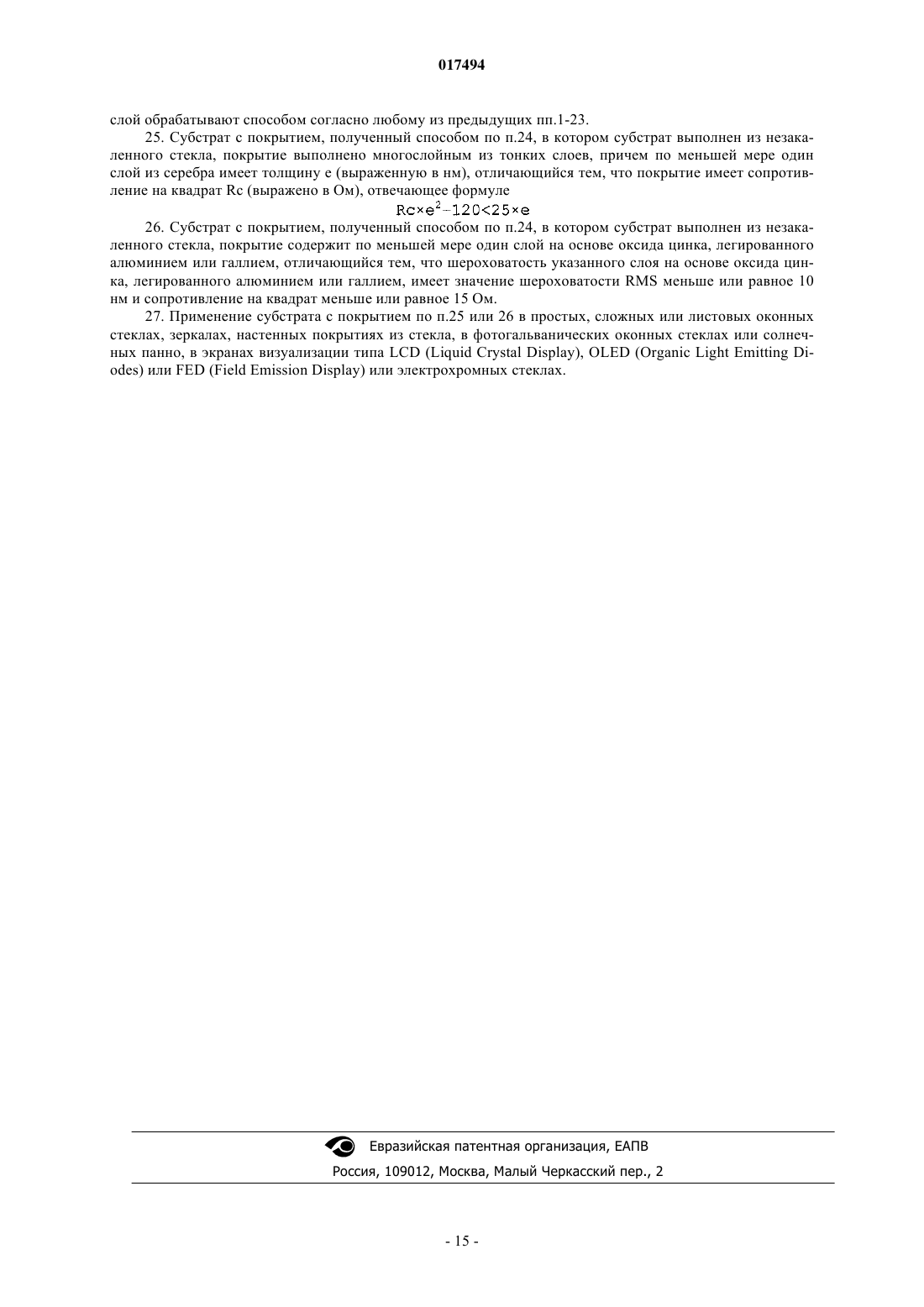 017494

слой обрабатывают способом согласно любому из предыдущих пп.1-23.

25. Субстрат с покрытием, полученный способом по п.24, в котором субстрат выполнен из незакаленного стекла, покрытие выполнено многослойным из тонких слоев, причем по меньшей мере один слой из серебра имеет толщину e (выраженную в нм), отличающийся тем, что покрытие имеет сопротивление на квадрат Rc (выражено в Ом), отвечающее формуле

$Rc \times e^2 - 120 < 25 \times e$

26. Субстрат с покрытием, полученный способом по п.24, в котором субстрат выполнен из незакаленного стекла, покрытие содержит по меньшей мере один слой на основе оксида цинка, легированного алюминием или галлием, отличающийся тем, что шероховатость указанного слоя на основе оксида цинка, легированного алюминием или галлием, имеет значение шероховатости RMS меньше или равное 10 нм и сопротивление на квадрат меньше или равное 15 Ом.

27. Применение субстрата с покрытием по п.25 или 26 в простых, сложных или листовых оконных стеклах, зеркалах, настенных покрытиях из стекла, в фотогальванических оконных стеклах или солнечных панно, в экранах визуализации типа LCD (Liquid Crystal Display), OLED (Organic Light Emitting Diodes) или FED (Field Emission Display) или электрохромных стеклах.

Евразийская патентная организация, ЕАПВ
Россия, 109012, Москва, Малый Черкасский пер., 2

- 15 -